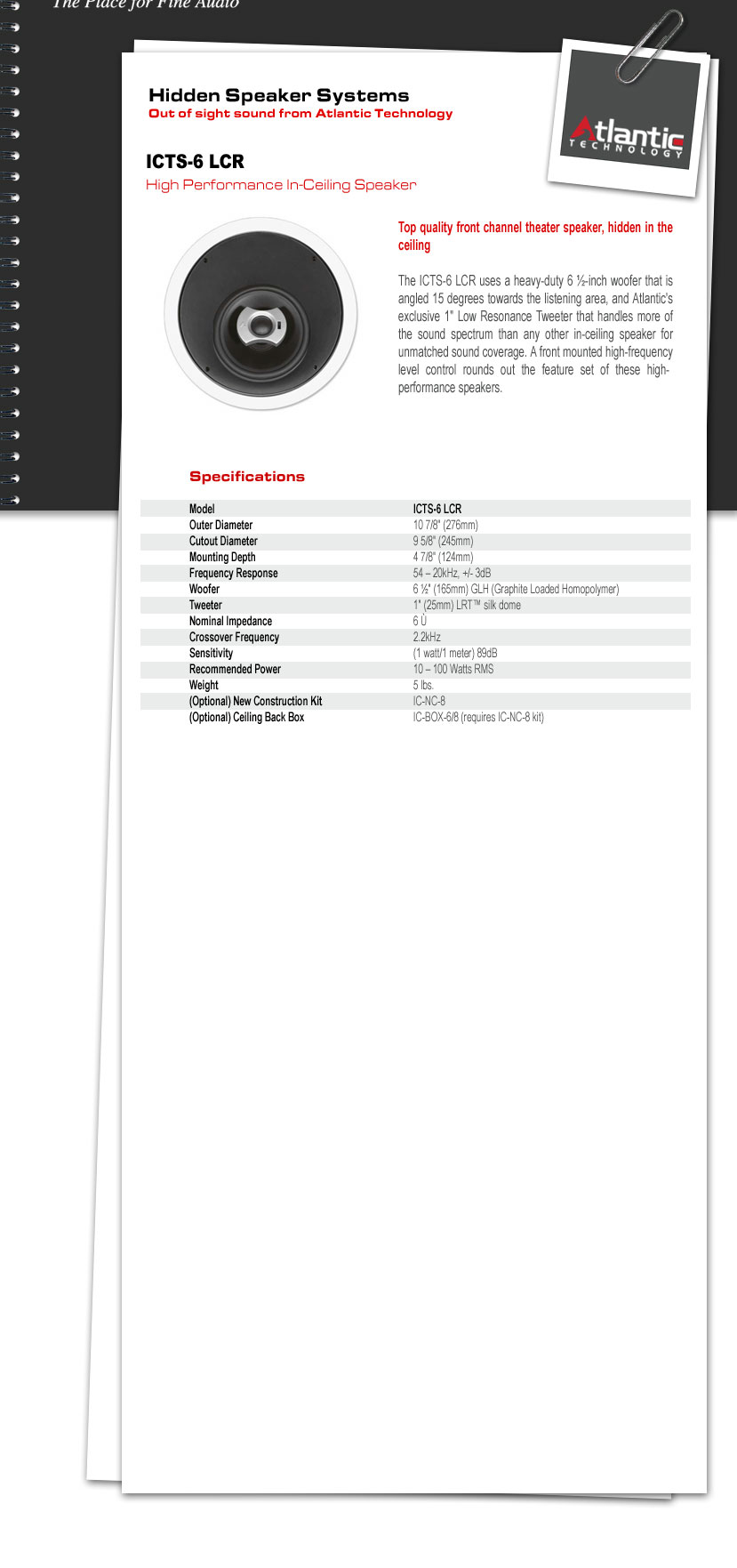 The Place for Fine Audio

Hidden Speaker Systems
Out of sight sound from Atlantic Technology

Atlantic TECHNOLOGY

ICTS-6 LCR
High Performance In-Ceiling Speaker

Top quality front channel theater speaker, hidden in the ceiling

The ICTS-6 LCR uses a heavy-duty 6 ½-inch woofer that is angled 15 degrees towards the listening area, and Atlantic's exclusive 1" Low Resonance Tweeter that handles more of the sound spectrum than any other in-ceiling speaker for unmatched sound coverage. A front mounted high-frequency level control rounds out the feature set of these high-performance speakers.

Specifications

| Model | ICTS-6 LCR |
|---|---|
| Outer Diameter | 10 7/8" (276mm) |
| Cutout Diameter | 9 5/8" (245mm) |
| Mounting Depth | 4 7/8" (124mm) |
| Frequency Response | 54 – 20kHz, +/- 3dB |
| Woofer | 6 ½" (165mm) GLH (Graphite Loaded Homopolymer) |
| Tweeter | 1" (25mm) LRT™ silk dome |
| Nominal Impedance | 6 Ù |
| Crossover Frequency | 2.2kHz |
| Sensitivity | (1 watt/1 meter) 89dB |
| Recommended Power | 10 – 100 Watts RMS |
| Weight | 5 lbs. |
| (Optional) New Construction Kit | IC-NC-8 |
| (Optional) Ceiling Back Box | IC-BOX-6/8 (requires IC-NC-8 kit) |